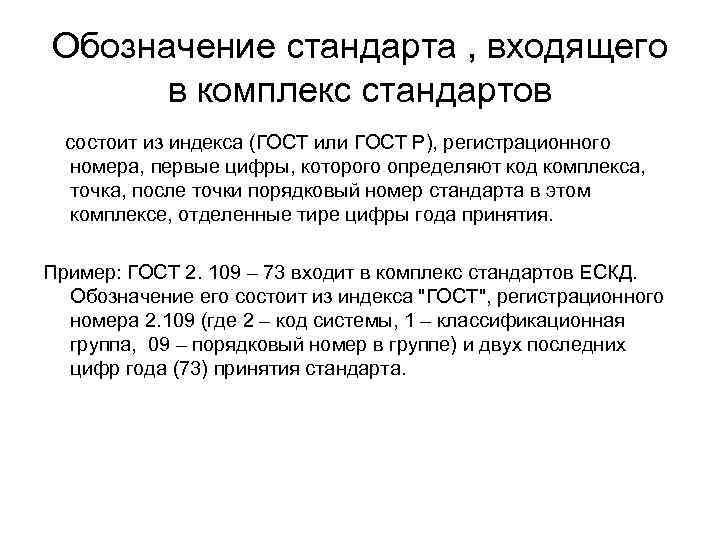 Обозначение стандарта , входящего в комплекс стандартов

состоит из индекса (ГОСТ или ГОСТ Р), регистрационного номера, первые цифры, которого определяют код комплекса, точка, после точки порядковый номер стандарта в этом комплексе, отделенные тире цифры года принятия.

Пример: ГОСТ 2. 109 – 73 входит в комплекс стандартов ЕСКД. Обозначение его состоит из индекса "ГОСТ", регистрационного номера 2.109 (где 2 – код системы, 1 – классификационная группа, 09 – порядковый номер в группе) и двух последних цифр года (73) принятия стандарта.